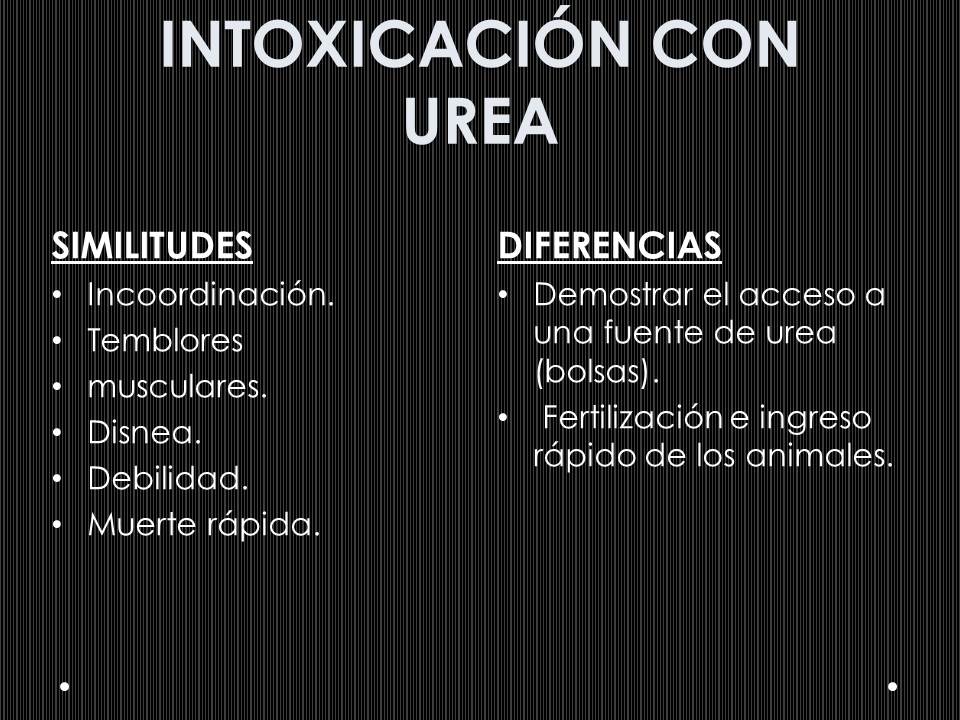 INTOXICACIÓN CON UREA

SIMILITUDES
• Incoordinación.
• Temblores
• musculares.
• Disnea.
• Debilidad.
• Muerte rápida.

DIFERENCIAS
• Demostrar el acceso a una fuente de urea (bolsas).
• Fertilización e ingreso rápido de los animales.